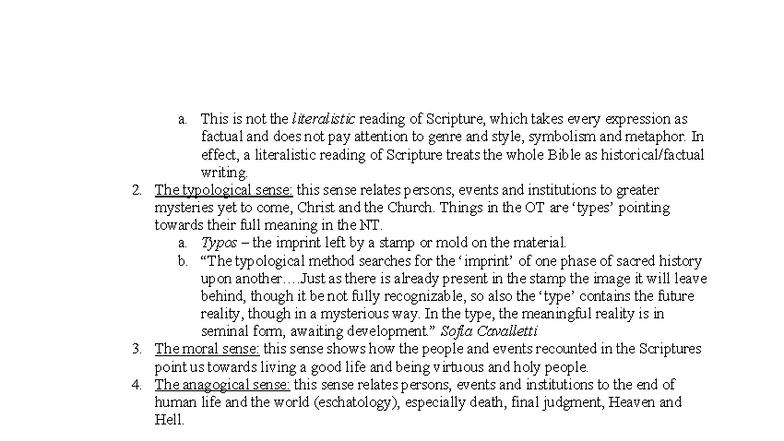 a. This is not the literalistic reading of Scripture, which takes every expression as factual and does not pay attention to genre and style, symbolism and metaphor. In effect, a literalistic reading of Scripture treats the whole Bible as historical/factual writing.

2. The typological sense: this sense relates persons, events and institutions to greater mysteries yet to come, Christ and the Church. Things in the OT are 'types' pointing towards their full meaning in the NT.

a. Typos – the imprint left by a stamp or mold on the material.

b. "The typological method searches for the 'imprint' of one phase of sacred history upon another….Just as there is already present in the stamp the image it will leave behind, though it be not fully recognizable, so also the 'type' contains the future reality, though in a mysterious way. In the type, the meaningful reality is in seminal form, awaiting development." Sofia Cavalletti

3. The moral sense: this sense shows how the people and events recounted in the Scriptures point us towards living a good life and being virtuous and holy people.

4. The anagogical sense: this sense relates persons, events and institutions to the end of human life and the world (eschatology), especially death, final judgment, Heaven and Hell.